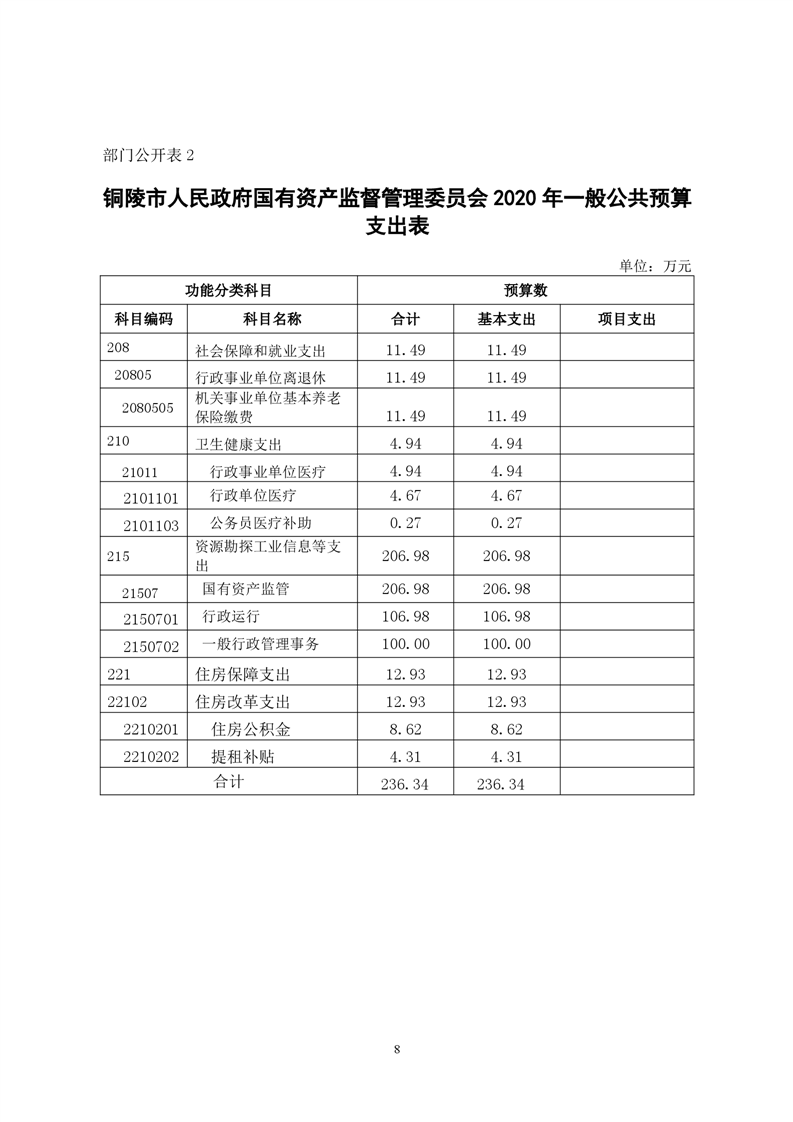 部门公开表 2

铜陵市人民政府国有资产监督管理委员会 2020 年一般公共预算支出表

单位：万元

| 功能分类科目 | | 预算数 | | |
|---|---|---|---|---|
| 科目编码 | 科目名称 | 合计 | 基本支出 | 项目支出 |
| 208 | 社会保障和就业支出 | 11.49 | 11.49 | |
| 20805 | 行政事业单位离退休 | 11.49 | 11.49 | |
| 2080505 | 机关事业单位基本养老保险缴费 | 11.49 | 11.49 | |
| 210 | 卫生健康支出 | 4.94 | 4.94 | |
| 21011 | 行政事业单位医疗 | 4.94 | 4.94 | |
| 2101101 | 行政单位医疗 | 4.67 | 4.67 | |
| 2101103 | 公务员医疗补助 | 0.27 | 0.27 | |
| 215 | 资源勘探工业信息等支出 | 206.98 | 206.98 | |
| 21507 | 国有资产监管 | 206.98 | 206.98 | |
| 2150701 | 行政运行 | 106.98 | 106.98 | |
| 2150702 | 一般行政管理事务 | 100.00 | 100.00 | |
| 221 | 住房保障支出 | 12.93 | 12.93 | |
| 22102 | 住房改革支出 | 12.93 | 12.93 | |
| 2210201 | 住房公积金 | 8.62 | 8.62 | |
| 2210202 | 提租补贴 | 4.31 | 4.31 | |
| 合计 | | 236.34 | 236.34 | |

8